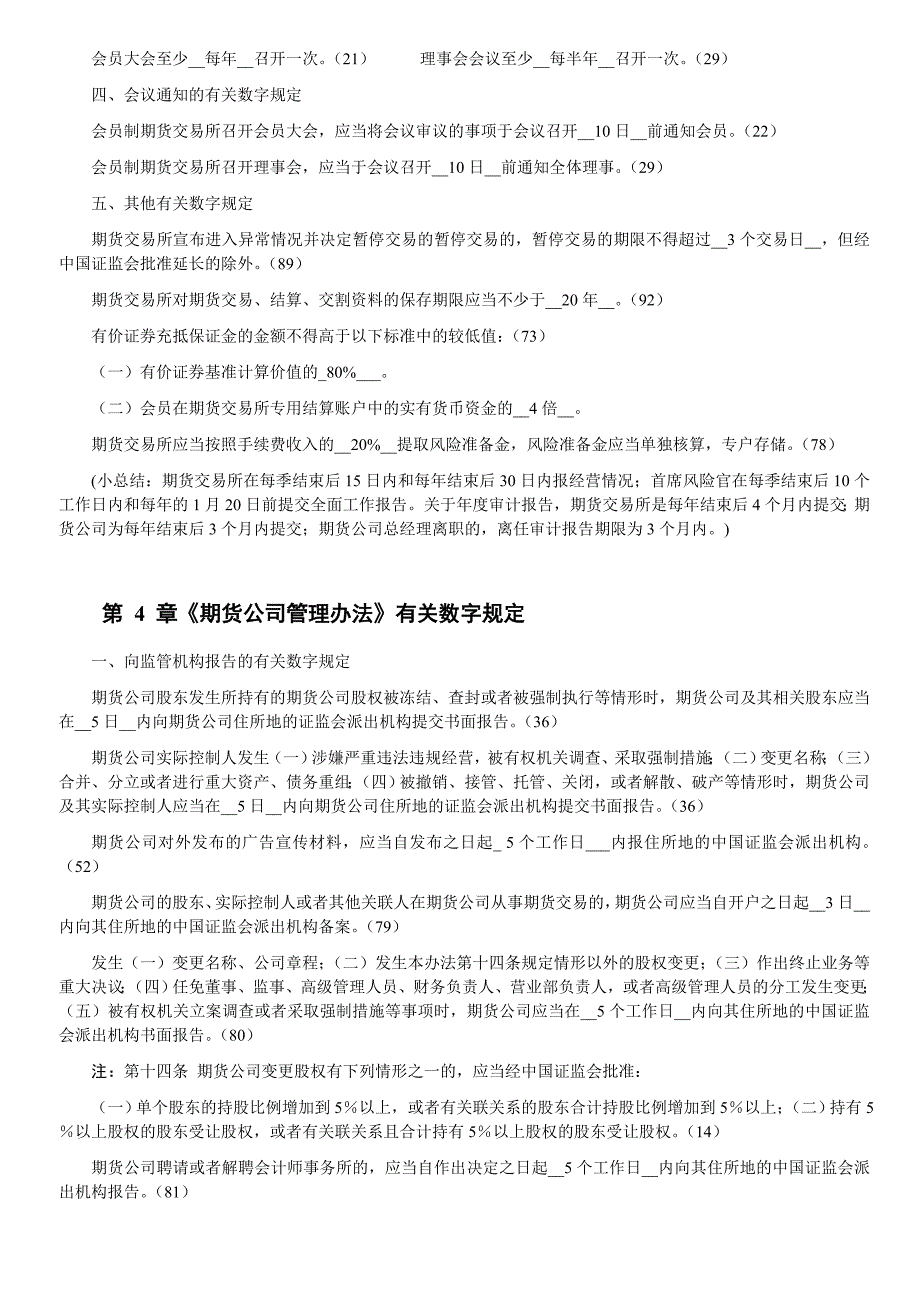 会员大会至少__每年__召开一次。（21）　　　理事会会议至少__每半年__召开一次。（29）

四、会议通知的有关数字规定

会员制期货交易所召开会员大会，应当将会议审议的事项于会议召开__10 日__前通知会员。（22）

会员制期货交易所召开理事会，应当于会议召开__10 日__前通知全体理事。（29）

五、其他有关数字规定

期货交易所宣布进入异常情况并决定暂停交易的暂停交易的，暂停交易的期限不得超过__3 个交易日__，但经中国证监会批准延长的除外。（89）

期货交易所对期货交易、结算、交割资料的保存期限应当不少于__20 年__。（92）

有价证券充抵保证金的金额不得高于以下标准中的较低值：（73）

（一）有价证券基准计算价值的_80%___。

（二）会员在期货交易所专用结算账户中的实有货币资金的__4 倍__。

期货交易所应当按照手续费收入的__20%__提取风险准备金，风险准备金应当单独核算，专户存储。（78）

（小总结：期货交易所在每季结束后 15 日内和每年结束后 30 日内报经营情况；首席风险官在每季结束后 10 个工作日内和每年的 1 月 20 日前提交全面工作报告。关于年度审计报告，期货交易所是每年结束后 4 个月内提交；期货公司为每年结束后 3 个月内提交；期货公司总经理离职的，离任审计报告期限为 3 个月内。）

第 4 章《期货公司管理办法》有关数字规定

一、向监管机构报告的有关数字规定

期货公司股东发生所持有的期货公司股权被冻结、查封或者被强制执行等情形时，期货公司及其相关股东应当在__5 日__内向期货公司住所地的证监会派出机构提交书面报告。（36）

期货公司实际控制人发生（一）涉嫌严重违法违规经营，被有权机关调查、采取强制措施；（二）变更名称；（三）合并、分立或者进行重大资产、债务重组；（四）被撤销、接管、托管、关闭，或者解散、破产等情形时，期货公司及其实际控制人应当在__5 日__内向期货公司住所地的证监会派出机构提交书面报告。（36）

期货公司对外发布的广告宣传材料，应当自发布之日起_ 5 个工作日___内报住所地的中国证监会派出机构。（52）

期货公司的股东、实际控制人或者其他关联人在期货公司从事期货交易的，期货公司应当自开户之日起__3 日__内向其住所地的中国证监会派出机构备案。（79）

发生（一）变更名称、公司章程；（二）发生本办法第十四条规定情形以外的股权变更；（三）作出终止业务等重大决议；（四）任免董事、监事、高级管理人员、财务负责人、营业部负责人，或者高级管理人员的分工发生变更；（五）被有权机关立案调查或者采取强制措施等事项时，期货公司应当在__5 个工作日__内向其住所地的中国证监会派出机构书面报告。（80）

注：第十四条 期货公司变更股权有下列情形之一的，应当经中国证监会批准：

（一）单个股东的持股比例增加到 5%以上，或者有关联关系的股东合计持股比例增加到 5%以上；（二）持有 5%以上股权的股东受让股权，或者有关联关系且合计持有 5%以上股权的股东受让股权。（14）

期货公司聘请或者解聘会计师事务所的，应当自作出决定之日起__5 个工作日__内向其住所地的中国证监会派出机构报告。（81）